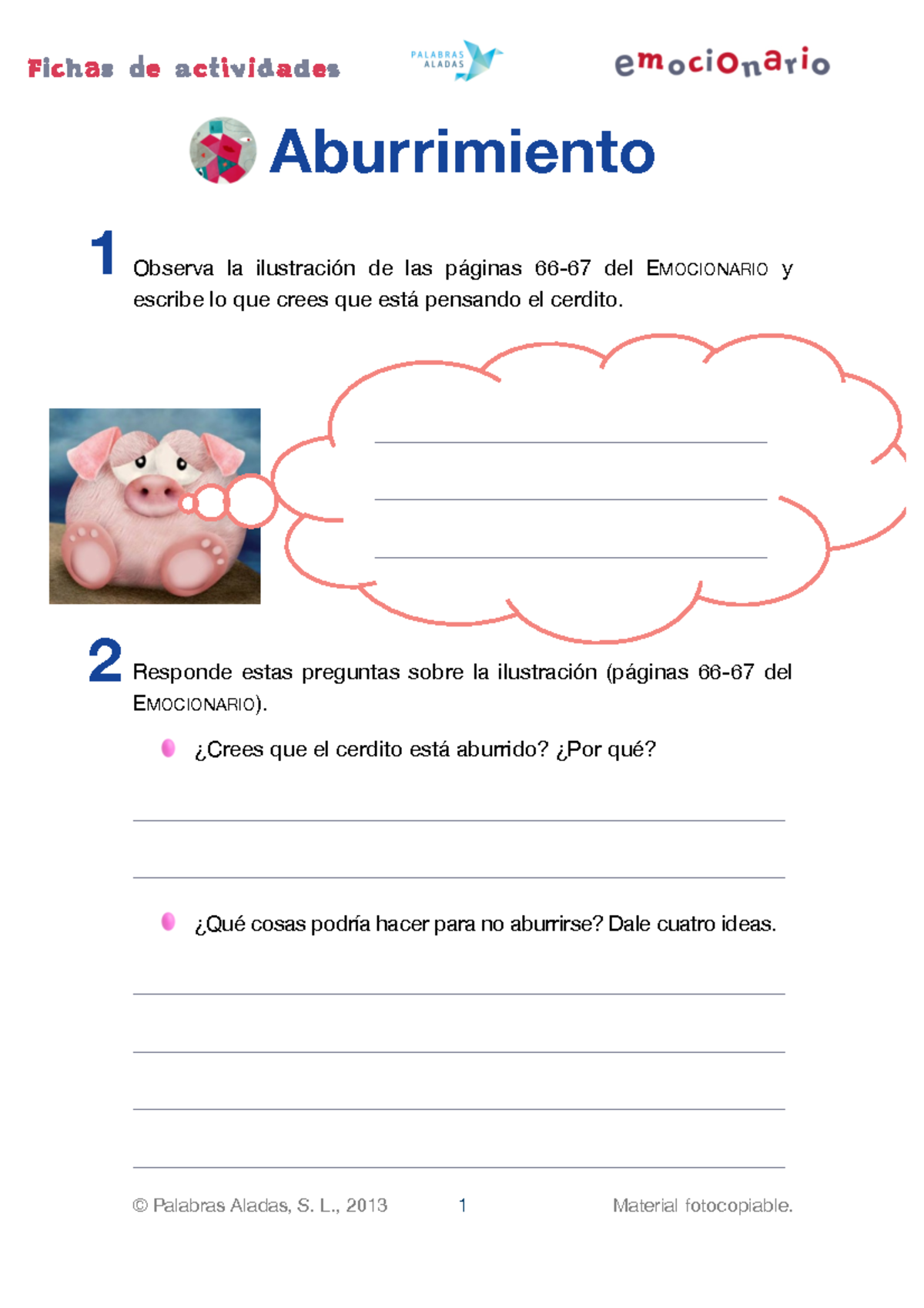 Fichas de actividades

PALABRAS ALADAS

emocionario

Aburrimiento

1 Observa la ilustración de las páginas 66-67 del EMOCIONARIO y escribe lo que crees que está pensando el cerdito.

____
____
____

2 Responde estas preguntas sobre la ilustración (páginas 66-67 del EMOCIONARIO).

• ¿Crees que el cerdito está aburrido? ¿Por qué?

____
____

• ¿Qué cosas podría hacer para no aburrirse? Dale cuatro ideas.

____
____
____
____

© Palabras Aladas, S. L., 2013 1 Material fotocopiable.